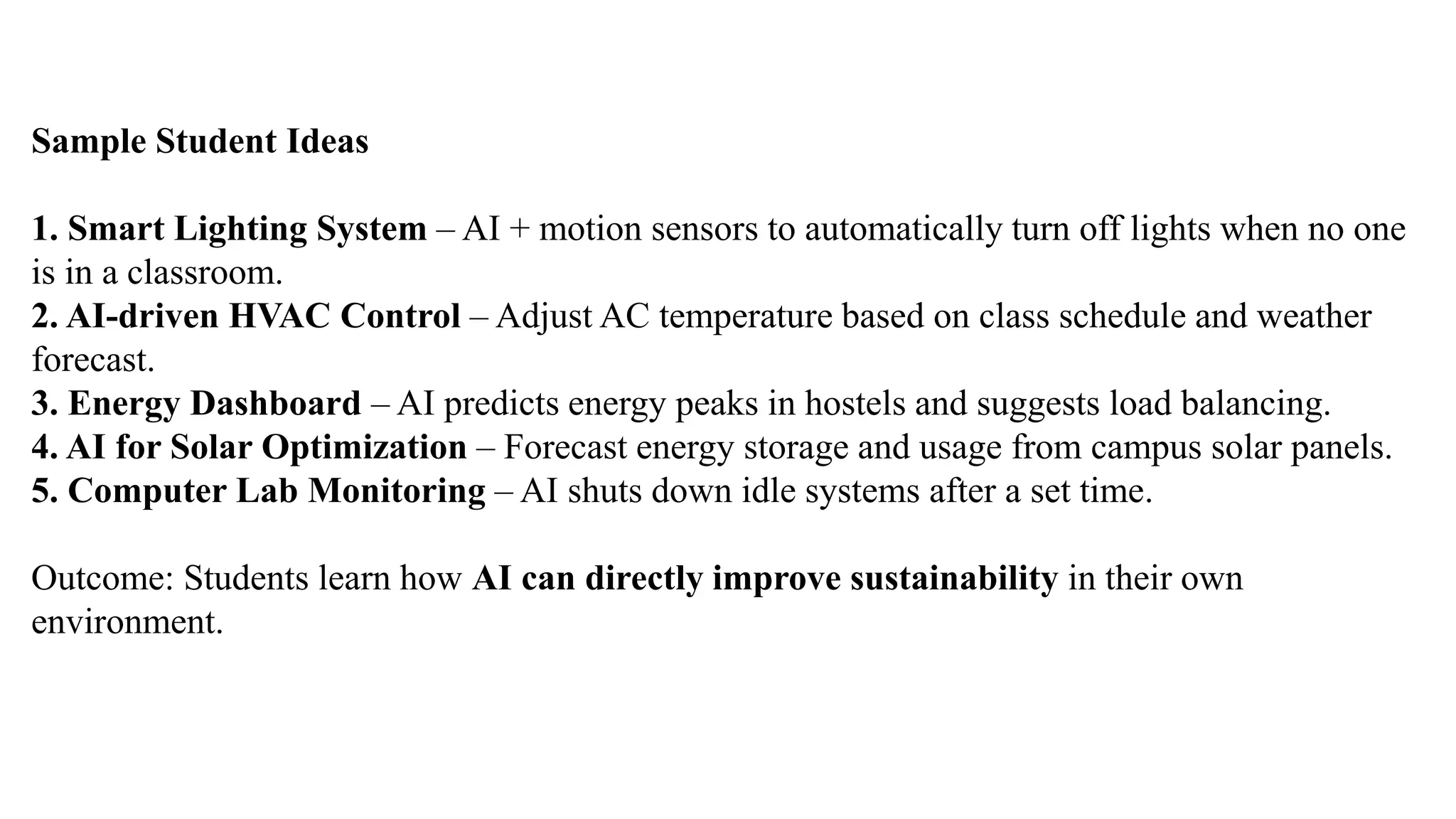 Sample Student Ideas

1. Smart Lighting System – AI + motion sensors to automatically turn off lights when no one is in a classroom.
2. AI-driven HVAC Control – Adjust AC temperature based on class schedule and weather forecast.
3. Energy Dashboard – AI predicts energy peaks in hostels and suggests load balancing.
4. AI for Solar Optimization – Forecast energy storage and usage from campus solar panels.
5. Computer Lab Monitoring – AI shuts down idle systems after a set time.

Outcome: Students learn how AI can directly improve sustainability in their own environment.